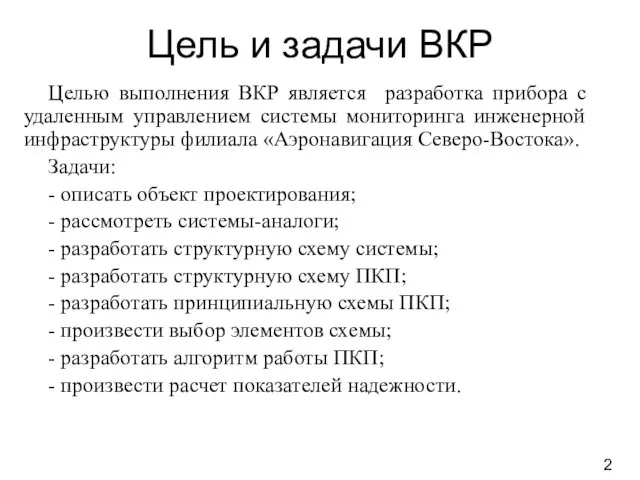 Цель и задачи ВКР

Целью выполнения ВКР является разработка прибора с удаленным управлением системы мониторинга инженерной инфраструктуры филиала «Аэронавигация Северо-Востока».

Задачи:

- описать объект проектирования;

- рассмотреть системы-аналоги;

- разработать структурную схему системы;

- разработать структурную схему ПКП;

- разработать принципиальную схемы ПКП;

- произвести выбор элементов схемы;

- разработать алгоритм работы ПКП;

- произвести расчет показателей надежности.

2